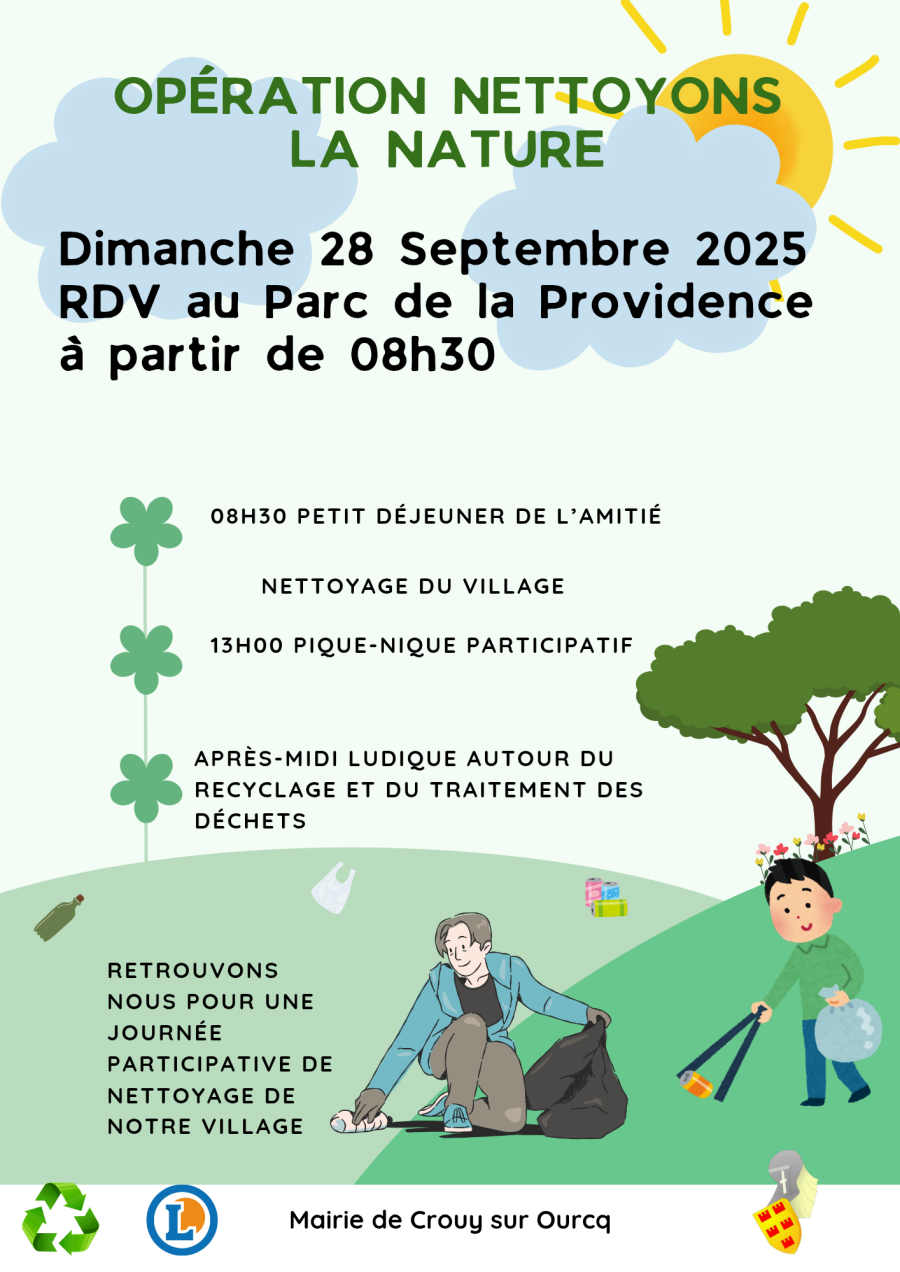 OPÉRATION NETTOYONS LA NATURE

Dimanche 28 Septembre 2025
RDV au Parc de la Providence
à partir de 08h30

08H30 PETIT DÉJEUNER DE L'AMITIÉ

NETTOYAGE DU VILLAGE

13H00 PIQUE-NIQUE PARTICIPATIF

APRÈS-MIDI LUDIQUE AUTOUR DU RECYCLAGE ET DU TRAITEMENT DES DÉCHETS

RETROUVONS NOUS POUR UNE JOURNÉE PARTICIPATIVE DE NETTOYAGE DE NOTRE VILLAGE

L

Mairie de Crouy sur Ourcq